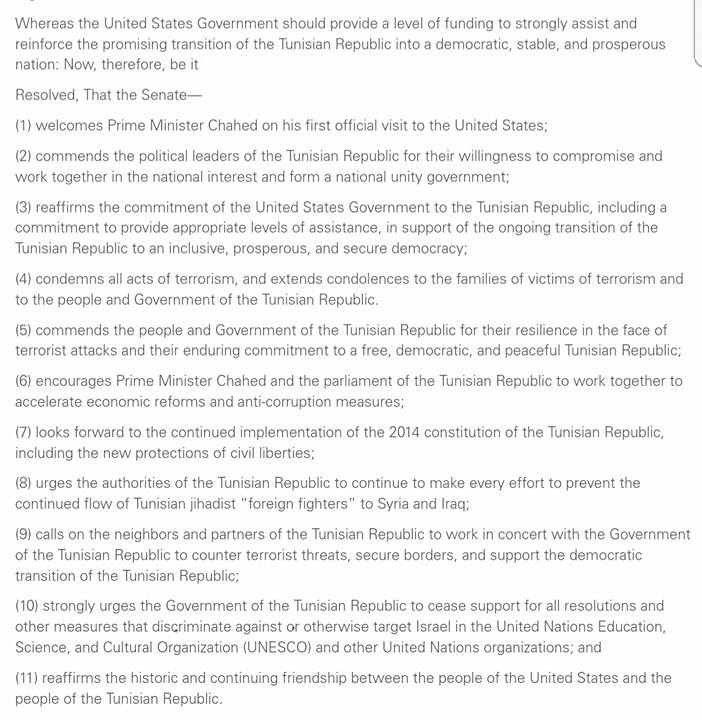 Whereas the United States Government should provide a level of funding to strongly assist and reinforce the promising transition of the Tunisian Republic into a democratic, stable, and prosperous nation: Now, therefore, be it

Resolved, That the Senate—

(1) welcomes Prime Minister Chahed on his first official visit to the United States;

(2) commends the political leaders of the Tunisian Republic for their willingness to compromise and work together in the national interest and form a national unity government;

(3) reaffirms the commitment of the United States Government to the Tunisian Republic, including a commitment to provide appropriate levels of assistance, in support of the ongoing transition of the Tunisian Republic to an inclusive, prosperous, and secure democracy;

(4) condemns all acts of terrorism, and extends condolences to the families of victims of terrorism and to the people and Government of the Tunisian Republic.

(5) commends the people and Government of the Tunisian Republic for their resilience in the face of terrorist attacks and their enduring commitment to a free, democratic, and peaceful Tunisian Republic;

(6) encourages Prime Minister Chahed and the parliament of the Tunisian Republic to work together to accelerate economic reforms and anti-corruption measures;

(7) looks forward to the continued implementation of the 2014 constitution of the Tunisian Republic, including the new protections of civil liberties;

(8) urges the authorities of the Tunisian Republic to continue to make every effort to prevent the continued flow of Tunisian jihadist "foreign fighters" to Syria and Iraq;

(9) calls on the neighbors and partners of the Tunisian Republic to work in concert with the Government of the Tunisian Republic to counter terrorist threats, secure borders, and support the democratic transition of the Tunisian Republic;

(10) strongly urges the Government of the Tunisian Republic to cease support for all resolutions and other measures that discriminate against or otherwise target Israel in the United Nations Education, Science, and Cultural Organization (UNESCO) and other United Nations organizations; and

(11) reaffirms the historic and continuing friendship between the people of the United States and the people of the Tunisian Republic.